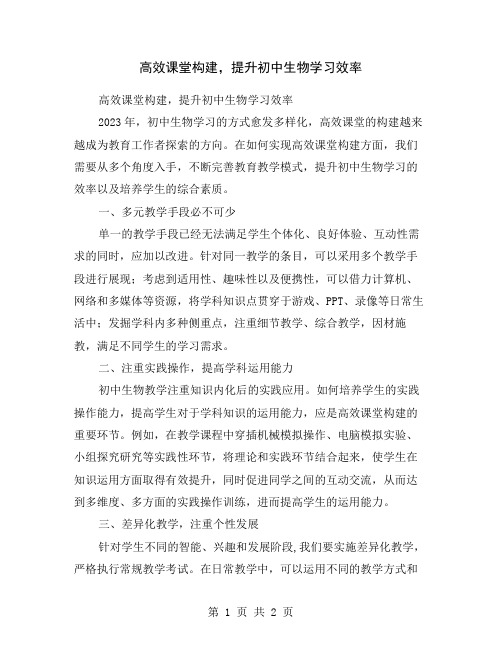 高效课堂构建，提升初中生物学习效率

高效课堂构建，提升初中生物学习效率

2023年，初中生物学习的方式愈发多样化，高效课堂的构建越来越成为教育工作者探索的方向。在如何实现高效课堂构建方面，我们需要从多个角度入手，不断完善教育教学模式，提升初中生物学习的效率以及培养学生的综合素质。

一、多元教学手段必不可少

单一的教学手段已经无法满足学生个体化、良好体验、互动性需求的同时，应加以改进。针对同一教学的条目，可以采用多个教学手段进行展现；考虑到适用性、趣味性以及便携性，可以借力计算机、网络和多媒体等资源，将学科知识点贯穿于游戏、PPT、录像等日常生活中；发掘学科内多种侧重点，注重细节教学、综合教学，因材施教，满足不同学生的学习需求。

二、注重实践操作，提高学科运用能力

初中生物教学注重知识内化后的实践应用。如何培养学生的实践操作能力，提高学生对于学科知识的运用能力，应是高效课堂构建的重要环节。例如，在教学课程中穿插机械模拟操作、电脑模拟实验、小组探究研究等实践性环节，将理论和实践环节结合起来，使学生在知识运用方面取得有效提升，同时促进同学之间的互动交流，从而达到多维度、多方面的实践操作训练，进而提高学生的运用能力。

三、差异化教学，注重个性发展

针对学生不同的智能、兴趣和发展阶段，我们要实施差异化教学，严格执行常规教学考试。在日常教学中，可以运用不同的教学方式和

第 1 页 共 2 页